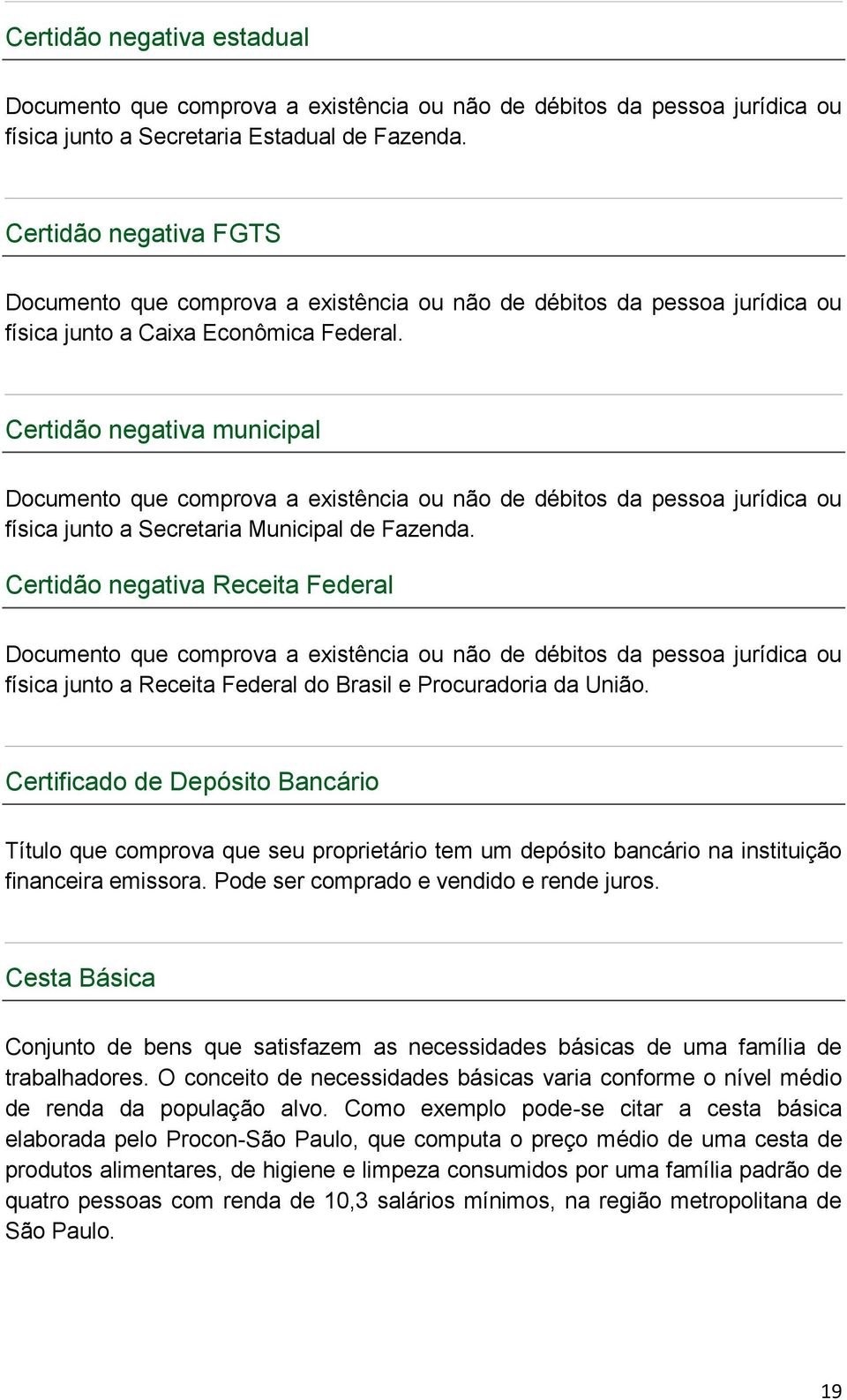 Certidão negativa estadual

Documento que comprova a existência ou não de débitos da pessoa jurídica ou física junto a Secretaria Estadual de Fazenda.

Certidão negativa FGTS

Documento que comprova a existência ou não de débitos da pessoa jurídica ou física junto a Caixa Econômica Federal.

Certidão negativa municipal

Documento que comprova a existência ou não de débitos da pessoa jurídica ou física junto a Secretaria Municipal de Fazenda.

Certidão negativa Receita Federal

Documento que comprova a existência ou não de débitos da pessoa jurídica ou física junto a Receita Federal do Brasil e Procuradoria da União.

Certificado de Depósito Bancário

Título que comprova que seu proprietário tem um depósito bancário na instituição financeira emissora. Pode ser comprado e vendido e rende juros.

Cesta Básica

Conjunto de bens que satisfazem as necessidades básicas de uma família de trabalhadores. O conceito de necessidades básicas varia conforme o nível médio de renda da população alvo. Como exemplo pode-se citar a cesta básica elaborada pelo Procon-São Paulo, que computa o preço médio de uma cesta de produtos alimentares, de higiene e limpeza consumidos por uma família padrão de quatro pessoas com renda de 10,3 salários mínimos, na região metropolitana de São Paulo.

19